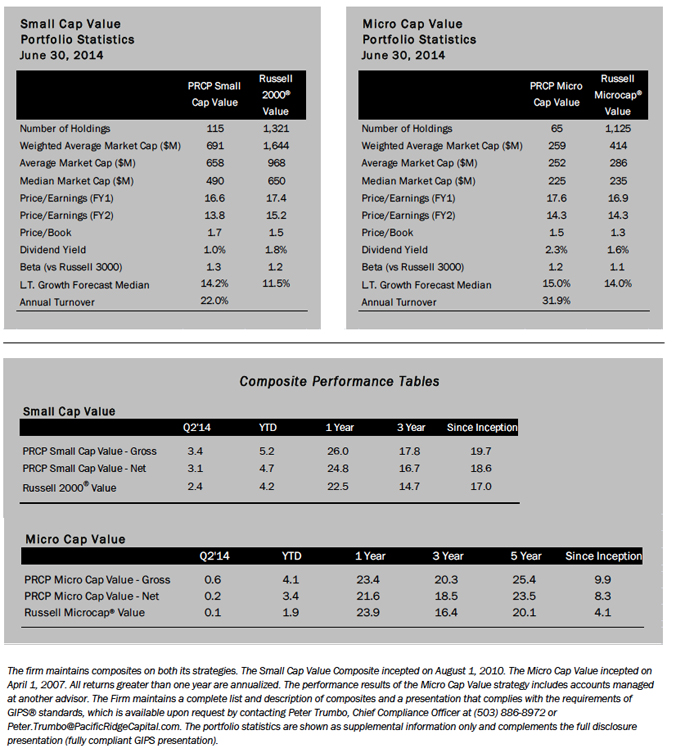 Small Cap Value
Portfolio Statistics
June 30, 2014

| | PRCP Small Cap Value | Russell 2000® Value |
|---|---|---|
| Number of Holdings | 115 | 1,321 |
| Weighted Average Market Cap ($M) | 691 | 1,644 |
| Average Market Cap ($M) | 658 | 968 |
| Median Market Cap ($M) | 490 | 650 |
| Price/Earnings (FY1) | 16.6 | 17.4 |
| Price/Earnings (FY2) | 13.8 | 15.2 |
| Price/Book | 1.7 | 1.5 |
| Dividend Yield | 1.0% | 1.8% |
| Beta (vs Russell 3000) | 1.3 | 1.2 |
| L.T. Growth Forecast Median | 14.2% | 11.5% |
| Annual Turnover | 22.0% | |

Micro Cap Value
Portfolio Statistics
June 30, 2014

| | PRCP Micro Cap Value | Russell Microcap® Value |
|---|---|---|
| Number of Holdings | 65 | 1,125 |
| Weighted Average Market Cap ($M) | 259 | 414 |
| Average Market Cap ($M) | 252 | 286 |
| Median Market Cap ($M) | 225 | 235 |
| Price/Earnings (FY1) | 17.6 | 16.9 |
| Price/Earnings (FY2) | 14.3 | 14.3 |
| Price/Book | 1.5 | 1.3 |
| Dividend Yield | 2.3% | 1.6% |
| Beta (vs Russell 3000) | 1.2 | 1.1 |
| L.T. Growth Forecast Median | 15.0% | 14.0% |
| Annual Turnover | 31.9% | |

Composite Performance Tables

Small Cap Value

| | Q2'14 | YTD | 1 Year | 3 Year | Since Inception |
|---|---|---|---|---|---|
| PRCP Small Cap Value - Gross | 3.4 | 5.2 | 26.0 | 17.8 | 19.7 |
| PRCP Small Cap Value - Net | 3.1 | 4.7 | 24.8 | 16.7 | 18.6 |
| Russell 2000® Value | 2.4 | 4.2 | 22.5 | 14.7 | 17.0 |

Micro Cap Value

| | Q2'14 | YTD | 1 Year | 3 Year | 5 Year | Since Inception |
|---|---|---|---|---|---|---|
| PRCP Micro Cap Value - Gross | 0.6 | 4.1 | 23.4 | 20.3 | 25.4 | 9.9 |
| PRCP Micro Cap Value - Net | 0.2 | 3.4 | 21.6 | 18.5 | 23.5 | 8.3 |
| Russell Microcap® Value | 0.1 | 1.9 | 23.9 | 16.4 | 20.1 | 4.1 |

The firm maintains composites on both its strategies. The Small Cap Value Composite incepted on August 1, 2010. The Micro Cap Value incepted on April 1, 2007. All returns greater than one year are annualized. The performance results of the Micro Cap Value strategy includes accounts managed at another advisor. The Firm maintains a complete list and description of composites and a presentation that complies with the requirements of GIPS® standards, which is available upon request by contacting Peter Trumbo, Chief Compliance Officer at (503) 886-8972 or Peter.Trumbo@PacificRidgeCapital.com. The portfolio statistics are shown as supplemental information only and complements the full disclosure presentation (fully compliant GIPS presentation).